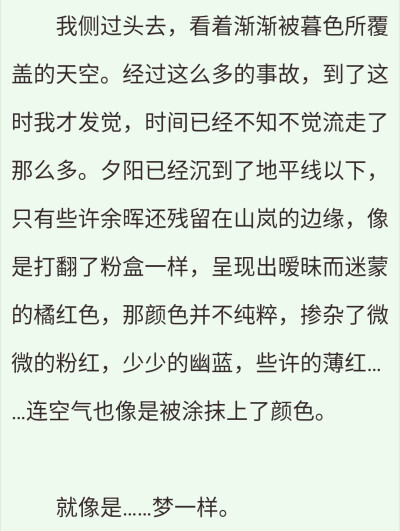 我侧过头去，看着渐渐被暮色所覆盖的天空。经过这么多的事故，到了这时我才发觉，时间已经不知不觉流走了那么多。夕阳已经沉到了地平线以下，只有些许余晖还残留在山岚的边缘，像是打翻了粉盒一样，呈现出暧昧而迷蒙的橘红色，那颜色并不纯粹，掺杂了微微的粉红，少少的幽蓝，些许的薄红……连空气也像是被涂抹上了颜色。

就像是……梦一样。